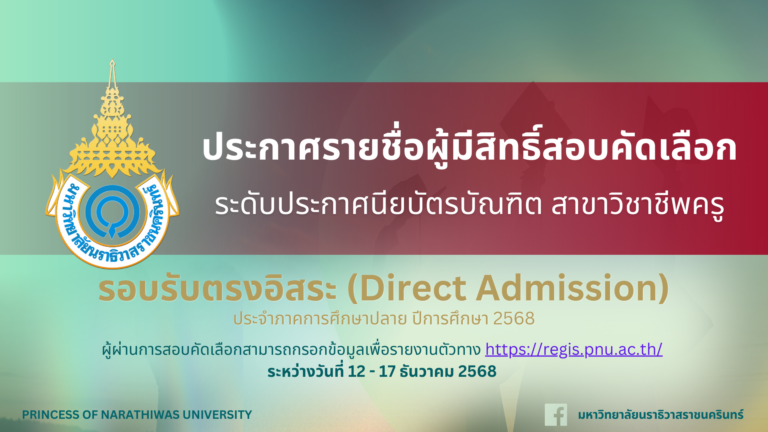 มหาวิทยาลัยนราธิวาสราชนครินทร์

ประกาศรายชื่อผู้มีสิทธิ์สอบคัดเลือก

ระดับประกาศนียบัตรบัณฑิต สาขาวิชาชีพครู

รอบรับตรงอิสระ (Direct Admission)

ประจำภาคการศึกษาปลาย ปีการศึกษา 2568

ผู้ผ่านการสอบคัดเลือกสามารถกรอกข้อมูลเพื่อรายงานตัวทาง https://regis.pnu.ac.th/

ระหว่างวันที่ 12 - 17 ธันวาคม 2568

PRINCESS OF NARATHIWAS UNIVERSITY

มหาวิทยาลัยนราธิวาสราชนครินทร์